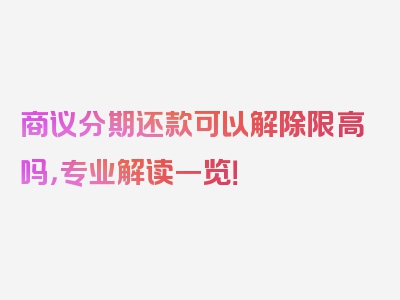 商议分期还款可以解除限高吗,专业解读一览!